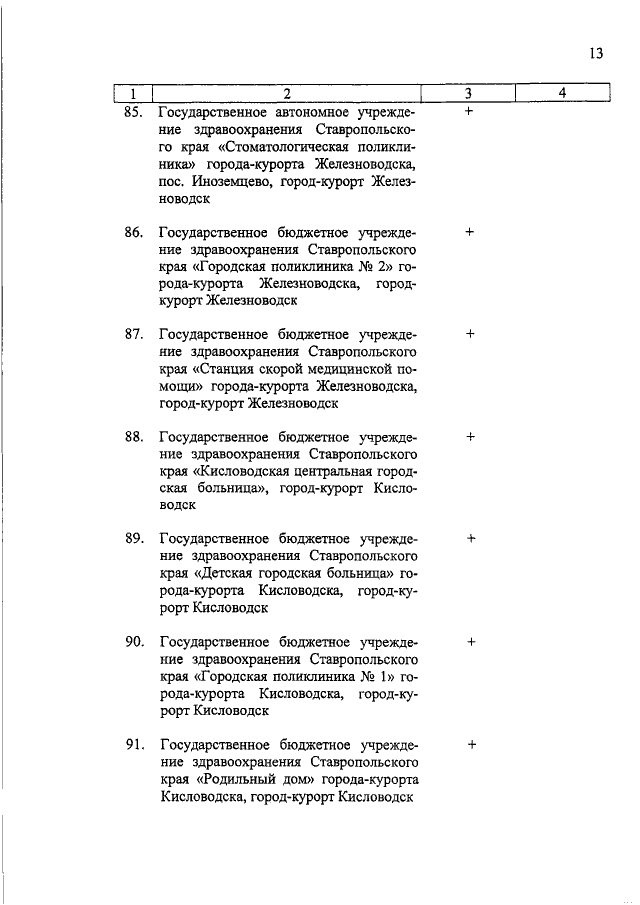 13

| 1 | 2 | 3 | 4 |
|---|---|---|---|
| 85. | Государственное автономное учреждение здравоохранения Ставропольского края «Стоматологическая поликлиника» города-курорта Железноводска, пос. Иноземцево, город-курорт Железноводск | + | |
| 86. | Государственное бюджетное учреждение здравоохранения Ставропольского края «Городская поликлиника № 2» города-курорта Железноводска, город-курорт Железноводск | + | |
| 87. | Государственное бюджетное учреждение здравоохранения Ставропольского края «Станция скорой медицинской помощи» города-курорта Железноводска, город-курорт Железноводск | + | |
| 88. | Государственное бюджетное учреждение здравоохранения Ставропольского края «Кисловодская центральная городская больница», город-курорт Кисловодск | + | |
| 89. | Государственное бюджетное учреждение здравоохранения Ставропольского края «Детская городская больница» города-курорта Кисловодска, город-курорт Кисловодск | + | |
| 90. | Государственное бюджетное учреждение здравоохранения Ставропольского края «Городская поликлиника № 1» города-курорта Кисловодска, город-курорт Кисловодск | + | |
| 91. | Государственное бюджетное учреждение здравоохранения Ставропольского края «Родильный дом» города-курорта Кисловодска, город-курорт Кисловодск | + | |